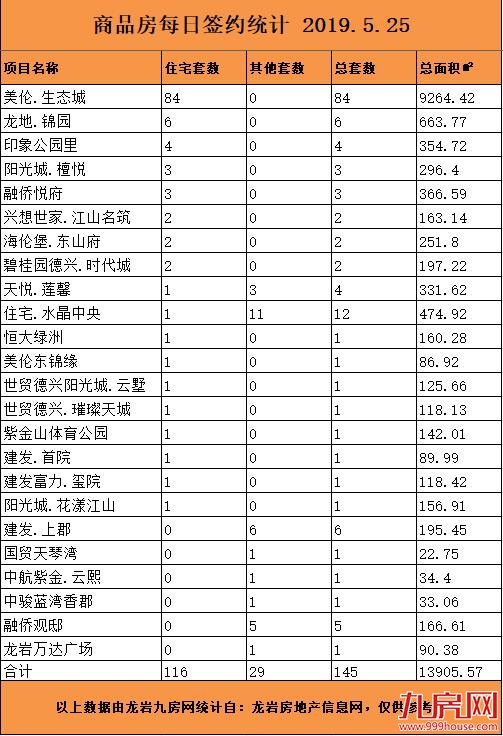 商品房每日签约统计 2019.5.25

| 项目名称 | 住宅套数 | 其他套数 | 总套数 | 总面积㎡ |
|---|---|---|---|---|
| 美伦.生态城 | 84 | 0 | 84 | 9264.42 |
| 龙地.锦园 | 6 | 0 | 6 | 663.77 |
| 印象公园里 | 4 | 0 | 4 | 354.72 |
| 阳光城.檀悦 | 3 | 0 | 3 | 296.4 |
| 融侨悦府 | 3 | 0 | 3 | 366.59 |
| 兴想世家.江山名筑 | 2 | 0 | 2 | 163.14 |
| 海伦堡.东山府 | 2 | 0 | 2 | 251.8 |
| 碧桂园德兴.时代城 | 2 | 0 | 2 | 197.22 |
| 天悦.莲馨 | 1 | 3 | 4 | 331.62 |
| 住宅.水晶中央 | 1 | 11 | 12 | 474.92 |
| 恒大绿洲 | 1 | 0 | 1 | 160.28 |
| 美伦东锦缘 | 1 | 0 | 1 | 86.92 |
| 世贸德兴阳光城.云墅 | 1 | 0 | 1 | 125.66 |
| 世贸德兴.璀璨天城 | 1 | 0 | 1 | 118.13 |
| 紫金山体育公园 | 1 | 0 | 1 | 142.01 |
| 建发.首院 | 1 | 0 | 1 | 89.99 |
| 建发富力.玺院 | 1 | 0 | 1 | 118.42 |
| 阳光城.花漾江山 | 1 | 0 | 1 | 156.91 |
| 建发.上郡 | 0 | 6 | 6 | 195.45 |
| 国贸天琴湾 | 0 | 1 | 1 | 22.75 |
| 中航紫金.云熙 | 0 | 1 | 1 | 34.4 |
| 中骏蓝湾香郡 | 0 | 1 | 1 | 33.06 |
| 融侨观邸 | 0 | 5 | 5 | 166.61 |
| 龙岩万达广场 | 0 | 1 | 1 | 90.38 |
| 合计 | 116 | 29 | 145 | 13905.57 |

以上数据由龙岩九房网统计自：龙岩房地产信息网，仅供参考

九房网
www.999house.com